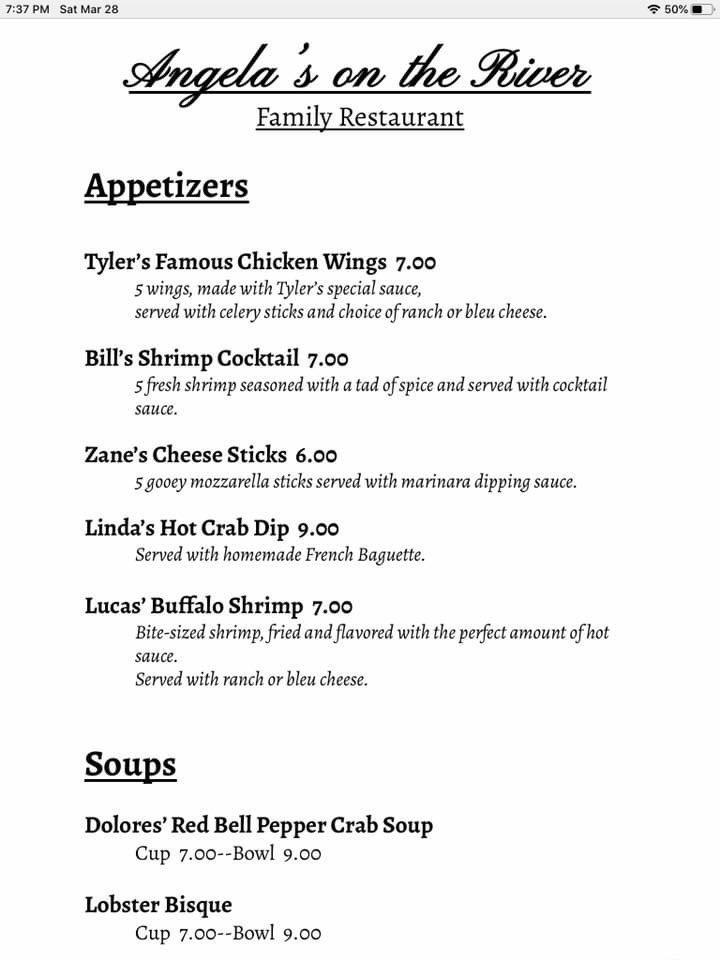 7:37 PM Sat Mar 28

50%

Angela's on the River

Family Restaurant

Appetizers

Tyler's Famous Chicken Wings 7.00
5 wings, made with Tyler's special sauce, served with celery sticks and choice of ranch or bleu cheese.

Bill's Shrimp Cocktail 7.00
5 fresh shrimp seasoned with a tad of spice and served with cocktail sauce.

Zane's Cheese Sticks 6.00
5 gooey mozzarella sticks served with marinara dipping sauce.

Linda's Hot Crab Dip 9.00
Served with homemade French Baguette.

Lucas' Buffalo Shrimp 7.00
Bite-sized shrimp, fried and flavored with the perfect amount of hot sauce.
Served with ranch or bleu cheese.

Soups

Dolores' Red Bell Pepper Crab Soup
Cup 7.00--Bowl 9.00

Lobster Bisque
Cup 7.00--Bowl 9.00